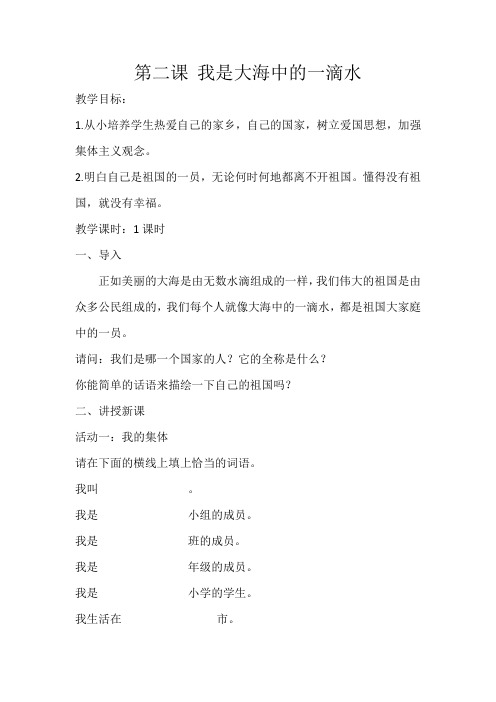 第二课 我是大海中的一滴水

教学目标：

1.从小培养学生热爱自己的家乡，自己的国家，树立爱国思想，加强集体主义观念。

2.明白自己是祖国的一员，无论何时何地都离不开祖国。懂得没有祖国，就没有幸福。

教学课时：1 课时

一、导入

正如美丽的大海是由无数水滴组成的一样，我们伟大的祖国是由众多公民组成的，我们每个人就像大海中的一滴水，都是祖国大家庭中的一员。

请问：我们是哪一个国家的人？它的全称是什么？

你能简单的话语来描绘一下自己的祖国吗？

二、讲授新课

活动一：我的集体

请在下面的横线上填上恰当的词语。

我叫　　　　　。

我是　　　　　小组的成员。

我是　　　　　班的成员。

我是　　　　　年级的成员。

我是　　　　　小学的学生。

我生活在　　　　　市。